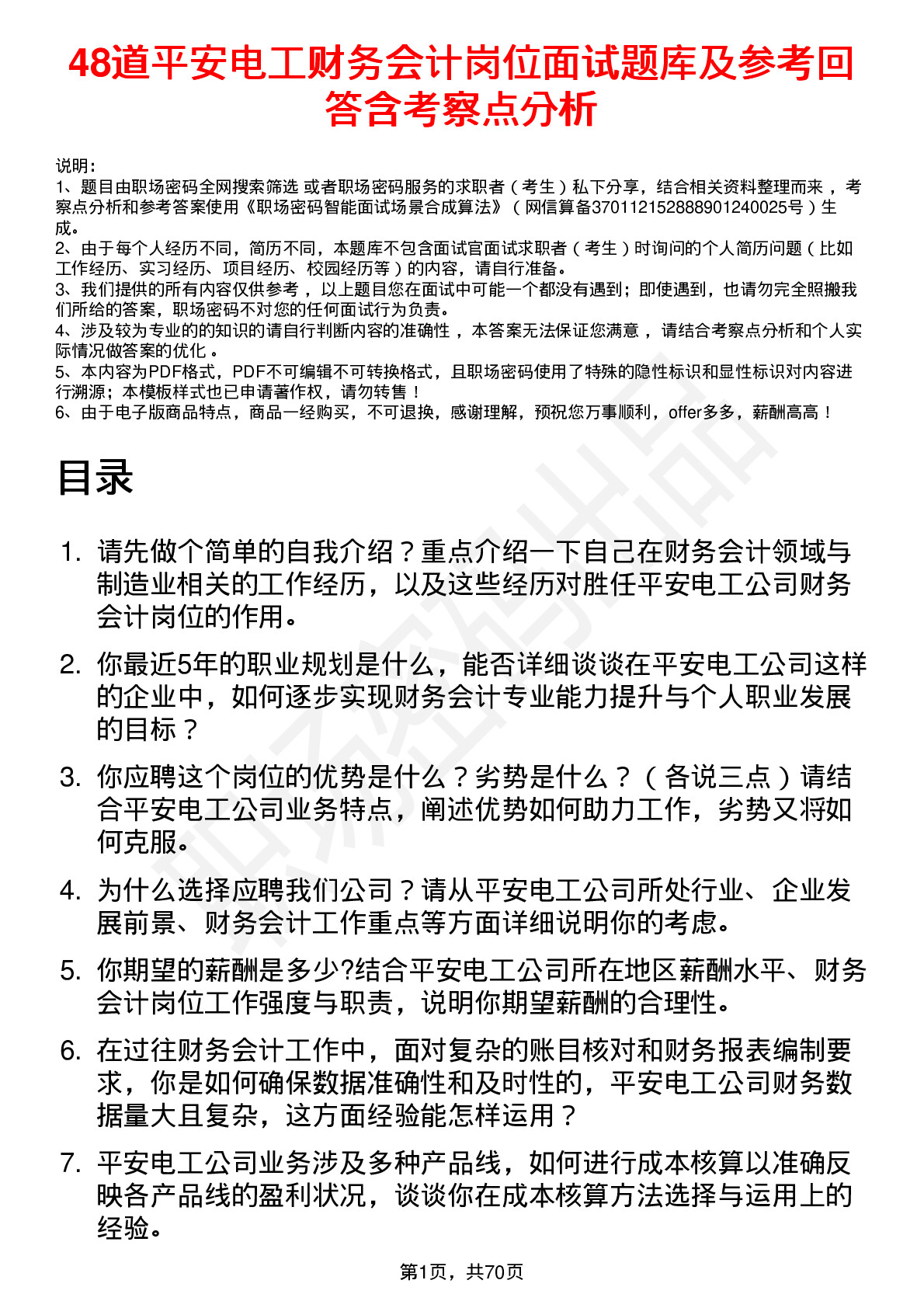 48道平安电工财务会计岗位面试题库及参考回答含考察点分析

说明：
1、题目由职场密码全网搜索筛选 或者职场密码服务的求职者（考生）私下分享，结合相关资料整理而来，考察点分析和参考答案使用《职场密码智能面试场景合成算法》（网信算备370112152888901240025号）生成。
2、由于每个人经历不同，简历不同，本题库不包含面试官面试求职者（考生）时询问的个人简历问题（比如工作经历、实习经历、项目经历、校园经历等）的内容，请自行准备。
3、我们提供的所有内容仅供参考，以上题目您在面试中可能一个都没有遇到；即使遇到，也请勿完全照搬我们所给的答案，职场密码不对您的任何面试行为负责。
4、涉及较为专业的的知识的请自行判断内容的准确性，本答案无法保证您满意，请结合考察点分析和个人实际情况做答案的优化。
5、本内容为PDF格式，PDF不可编辑不可转换格式，且职场密码使用了特殊的隐性标识和显性标识对内容进行溯源；本模板样式也已申请著作权，请勿转售！
6、由于电子版商品特点，商品一经购买，不可退换，感谢理解，预祝您万事顺利，offer多多，薪酬高高！

目录

1. 请先做个简单的自我介绍？重点介绍一下自己在财务会计领域与制造业相关的工作经历，以及这些经历对胜任平安电工公司财务会计岗位的作用。

2. 你最近5年的职业规划是什么，能否详细谈谈在平安电工公司这样的企业中，如何逐步实现财务会计专业能力提升与个人职业发展的目标？

3. 你应聘这个岗位的优势是什么？劣势是什么？（各说三点）请结合平安电工公司业务特点，阐述优势如何助力工作，劣势又将如何克服。

4. 为什么选择应聘我们公司？请从平安电工公司所处行业、企业发展前景、财务会计工作重点等方面详细说明你的考虑。

5. 你期望的薪酬是多少?结合平安电工公司所在地区薪酬水平、财务会计岗位工作强度与职责，说明你期望薪酬的合理性。

6. 在过往财务会计工作中，面对复杂的账目核对和财务报表编制要求，你是如何确保数据准确性和及时性的，平安电工公司财务数据量大且复杂，这方面经验能怎样运用？

7. 平安电工公司业务涉及多种产品线，如何进行成本核算以准确反映各产品线的盈利状况，谈谈你在成本核算方法选择与运用上的经验。

第1页，共70页